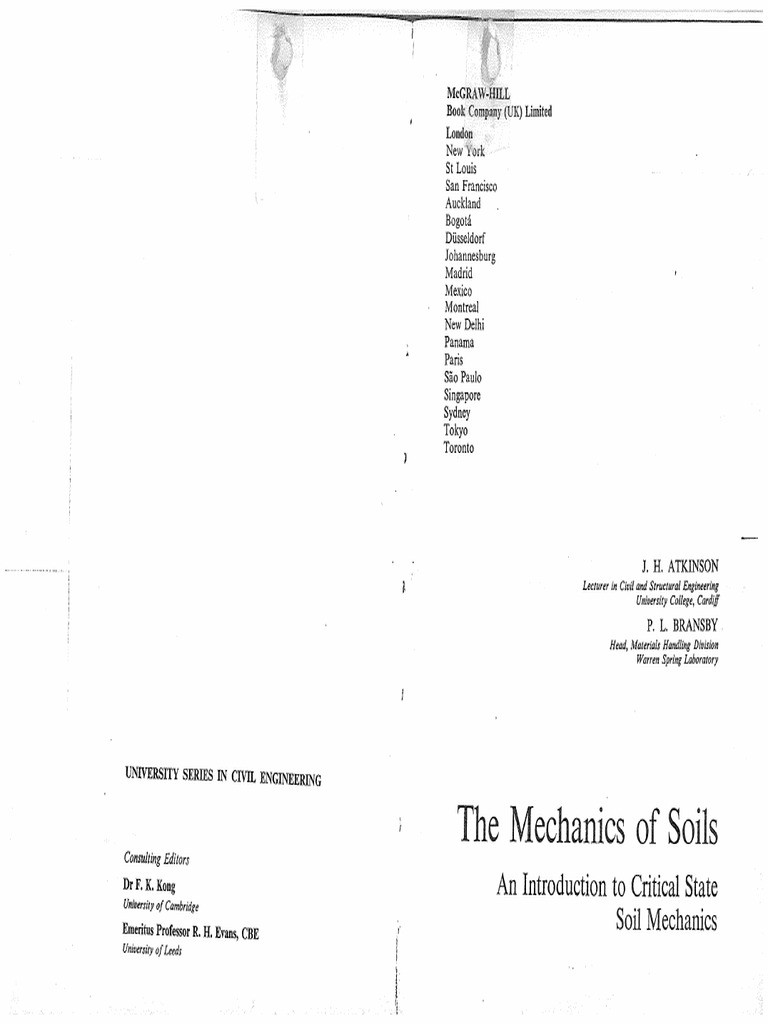 UNIVERSITY SERIES IN CIVIL ENGINEERING

Consulting Editors

Dr F. K. Kong
University of Cambridge

Emeritus Professor R. H. Evans, CBE
University of Leeds

McGRAW-HILL
Book Company (UK) Limited

London
New York
St Louis
San Francisco
Auckland
Bogotá
Düsseldorf
Johannesburg
Madrid
Mexico
Montreal
New Delhi
Panama
Paris
São Paulo
Singapore
Sydney
Tokyo
Toronto

J. H. ATKINSON
Lecturer in Civil and Structural Engineering
University College, Cardiff

P. L. BRANSBY
Head, Materials Handling Division
Warren Spring Laboratory

The Mechanics of Soils

An Introduction to Critical State Soil Mechanics